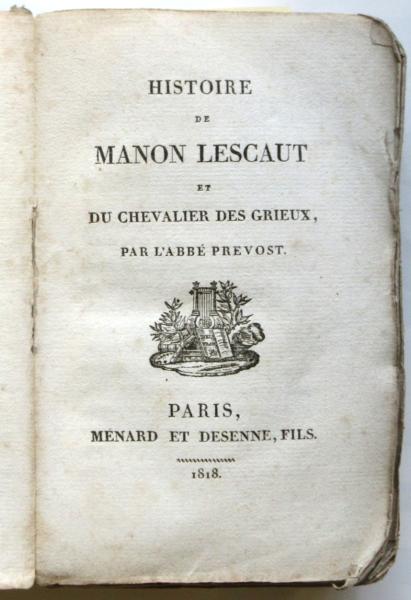 HISTOIRE

DE

MANON LESCAUT

ET

DU CHEVALIER DES GRIEUX,

PAR L'ABBÉ PREVOST.

PARIS,

MÉNARD ET DESENNE, FILS.

1818.